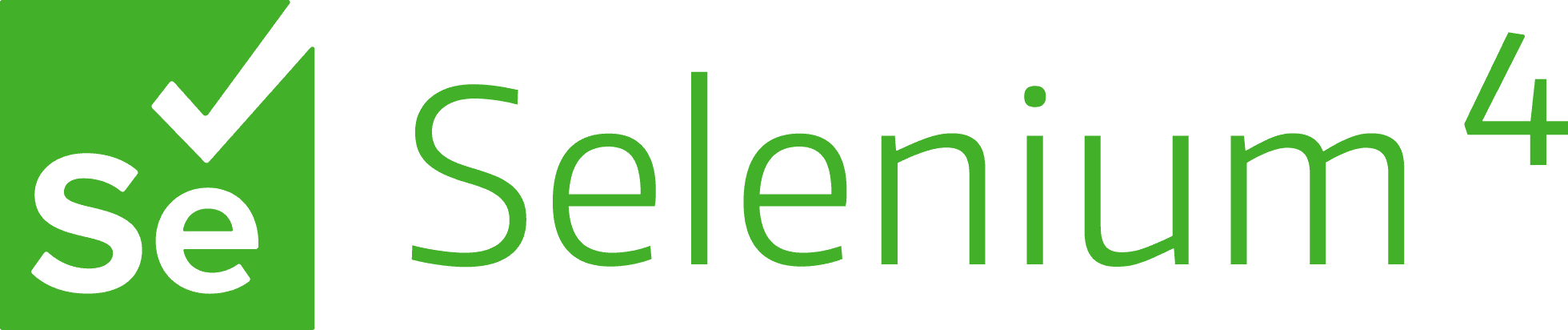 Se Selenium 4